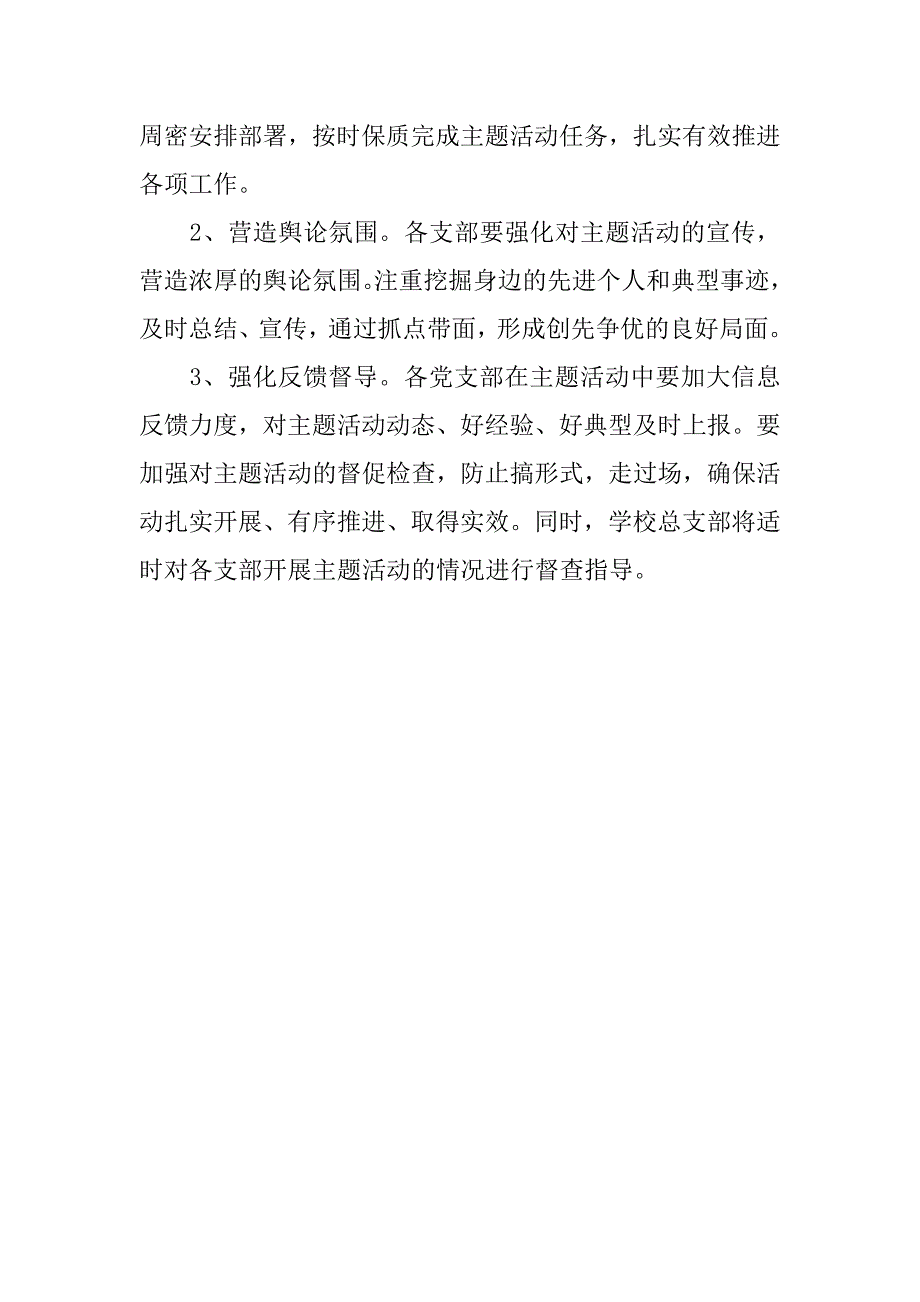 周密安排部署，按时保质完成主题活动任务，扎实有效推进各项工作。

2、营造舆论氛围。各支部要强化对主题活动的宣传，营造浓厚的舆论氛围。注重挖掘身边的先进个人和典型事迹，及时总结、宣传，通过抓点带面，形成创先争优的良好局面。

3、强化反馈督导。各党支部在主题活动中要加大信息反馈力度，对主题活动动态、好经验、好典型及时上报。要加强对主题活动的督促检查，防止搞形式，走过场，确保活动扎实开展、有序推进、取得实效。同时，学校总支部将适时对各支部开展主题活动的情况进行督查指导。